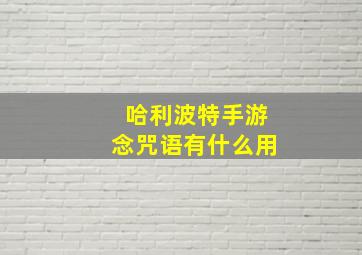 哈利波特手游
念咒语有什么用